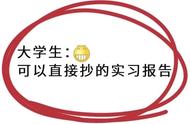 大学生：
可以直接抄的实习报告